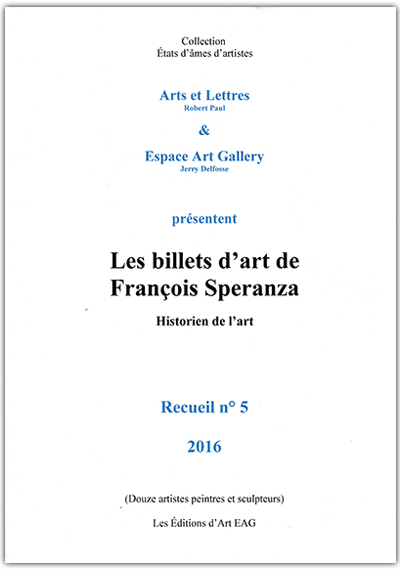 Collection
États d'âmes d'artistes

Arts et Lettres
Robert Paul

&

Espace Art Gallery
Jerry Delfosse

présentent

Les billets d'art de François Speranza

Historien de l'art

Recueil n° 5

2016

(Douze artistes peintres et sculpteurs)

Les Éditions d'Art EAG